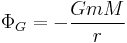 $\Phi_G = -\frac{GmM}{r}$